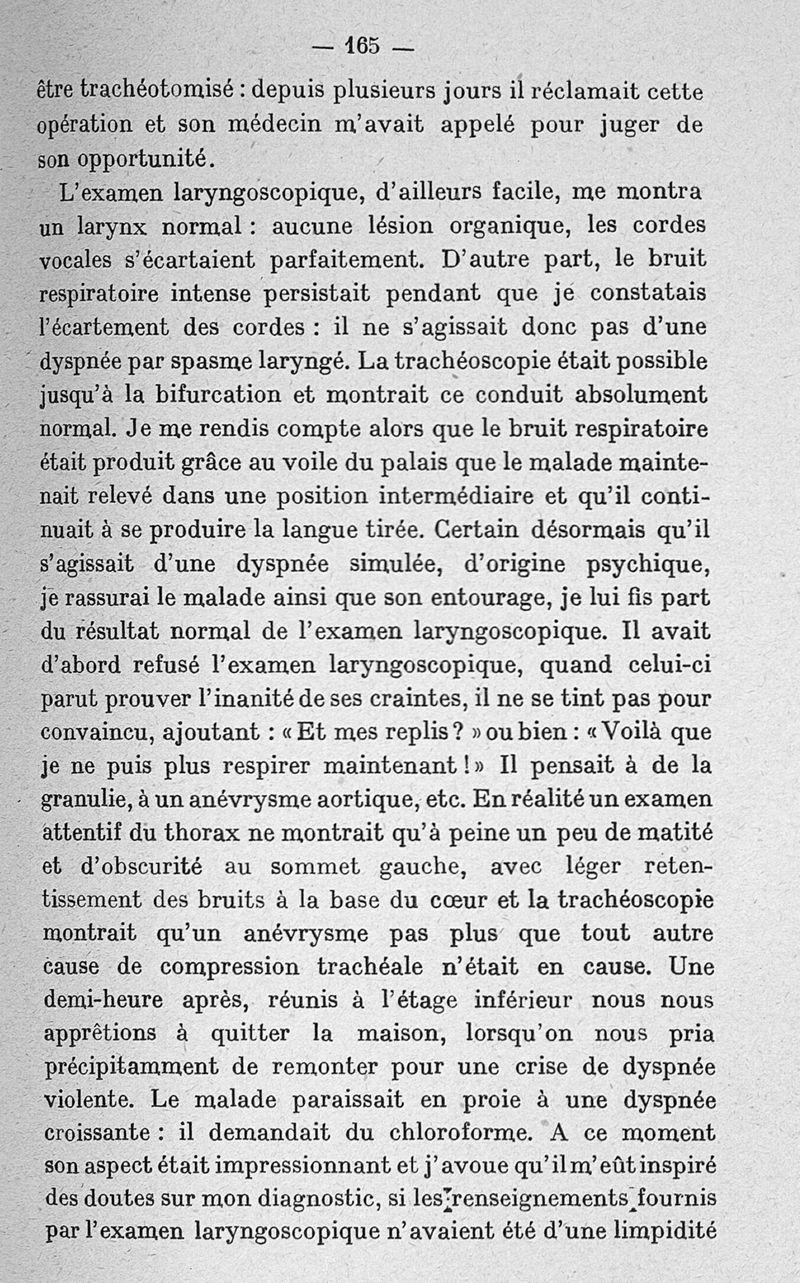 — 165 —

être trachéotomisé : depuis plusieurs jours il réclamait cette opération et son médecin m'avait appelé pour juger de son opportunité.

L'examen laryngoscopique, d'ailleurs facile, me montra un larynx normal : aucune lésion organique, les cordes vocales s'écartaient parfaitement. D'autre part, le bruit respiratoire intense persistait pendant que je constatais l'écartement des cordes : il ne s'agissait donc pas d'une dyspnée par spasme laryngé. La trachéoscopie était possible jusqu'à la bifurcation et montrait ce conduit absolument normal. Je me rendis compte alors que le bruit respiratoire était produit grâce au voile du palais que le malade maintenait relevé dans une position intermédiaire et qu'il continuait à se produire la langue tirée. Certain désormais qu'il s'agissait d'une dyspnée simulée, d'origine psychique, je rassurai le malade ainsi que son entourage, je lui fis part du résultat normal de l'examen laryngoscopique. Il avait d'abord refusé l'examen laryngoscopique, quand celui-ci parut prouver l'inanité de ses craintes, il ne se tint pas pour convaincu, ajoutant : « Et mes replis ? » ou bien : « Voilà que je ne puis plus respirer maintenant ! » Il pensait à de la granulie, à un anévrysme aortique, etc. En réalité un examen attentif du thorax ne montrait qu'à peine un peu de matité et d'obscurité au sommet gauche, avec léger retentissement des bruits à la base du cœur et la trachéoscopie montrait qu'un anévrysme pas plus que tout autre cause de compression trachéale n'était en cause. Une demi-heure après, réunis à l'étage inférieur nous nous apprêtions à quitter la maison, lorsqu'on nous pria précipitamment de remonter pour une crise de dyspnée violente. Le malade paraissait en proie à une dyspnée croissante : il demandait du chloroforme. A ce moment son aspect était impressionnant et j'avoue qu'il m'eût inspiré des doutes sur mon diagnostic, si les renseignements fournis par l'examen laryngoscopique n'avaient été d'une limpidité